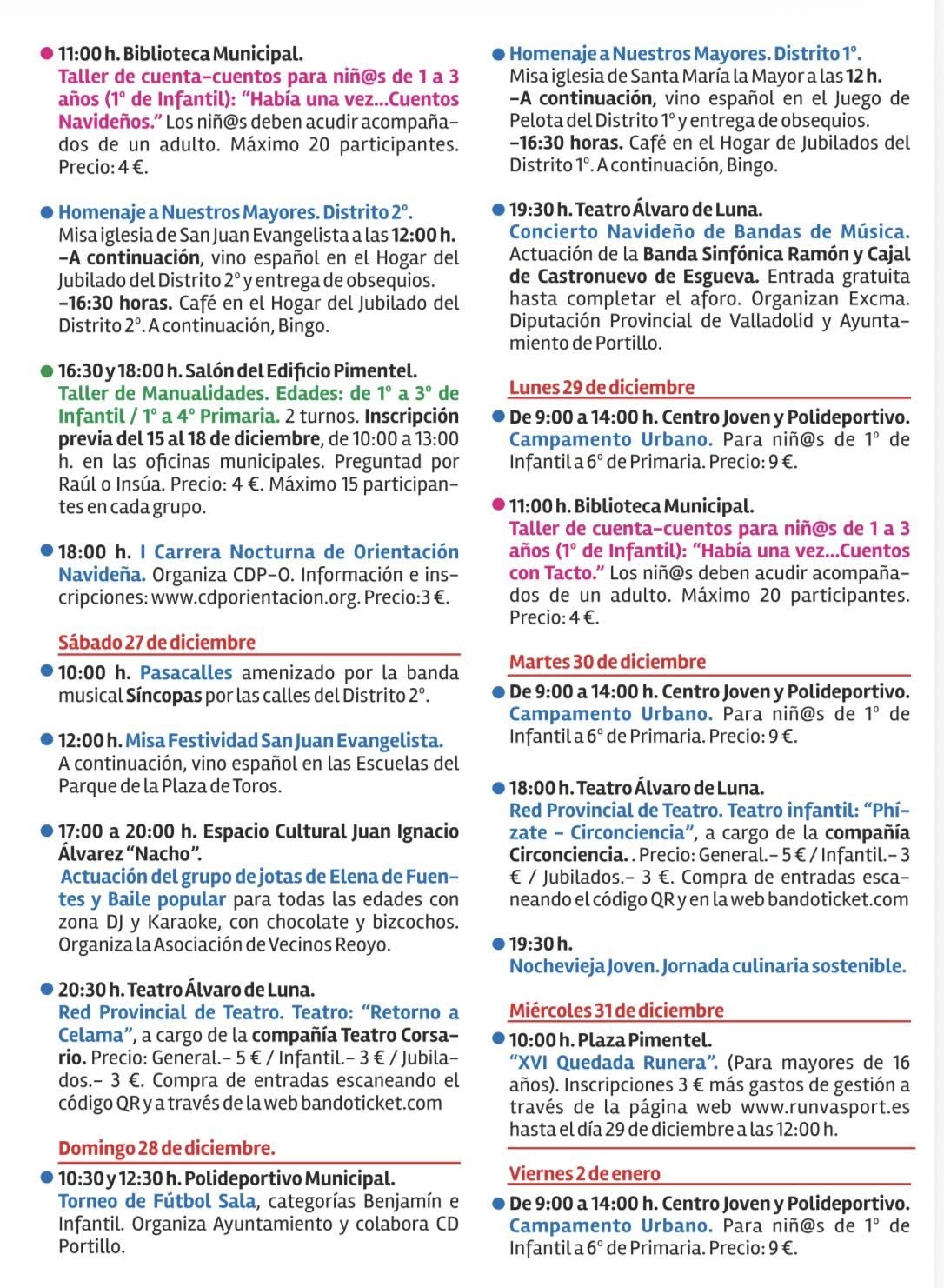 11:00 h. Biblioteca Municipal.
Taller de cuenta-cuentos para niñ@s de 1 a 3 años (1º de Infantil): "Había una vez...Cuentos Navideños." Los niñ@s deben acudir acompañados de un adulto. Máximo 20 participantes. Precio: 4 €.

Homenaje a Nuestros Mayores. Distrito 2º.
Misa iglesia de San Juan Evangelista a las 12:00 h.
-A continuación, vino español en el Hogar del Jubilado del Distrito 2º y entrega de obsequios.
-16:30 horas. Café en el Hogar del Jubilado del Distrito 2º. A continuación, Bingo.

16:30 y 18:00 h. Salón del Edificio Pimentel.
Taller de Manualidades. Edades: de 1º a 3º de Infantil / 1º a 4º Primaria. 2 turnos. Inscripción previa del 15 al 18 de diciembre, de 10:00 a 13:00 h. en las oficinas municipales. Preguntad por Raúl o Insúa. Precio: 4 €. Máximo 15 participantes en cada grupo.

18:00 h. I Carrera Nocturna de Orientación Navideña. Organiza CDP-O. Información e inscripciones: www.cdporientacion.org. Precio:3 €.

Sábado 27 de diciembre

10:00 h. Pasacalles amenizado por la banda musical Síncopas por las calles del Distrito 2º.

12:00 h. Misa Festividad San Juan Evangelista.
A continuación, vino español en las Escuelas del Parque de la Plaza de Toros.

17:00 a 20:00 h. Espacio Cultural Juan Ignacio Álvarez "Nacho".
Actuación del grupo de jotas de Elena de Fuentes y Baile popular para todas las edades con zona DJ y Karaoke, con chocolate y bizcochos. Organiza la Asociación de Vecinos Reoyo.

20:30 h. Teatro Álvaro de Luna.
Red Provincial de Teatro. Teatro: "Retorno a Celama", a cargo de la compañía Teatro Corsario. Precio: General.- 5 € / Infantil.- 3 € / Jubilados.- 3 €. Compra de entradas escaneando el código QR y a través de la web bandoticket.com

Domingo 28 de diciembre.

10:30 y 12:30 h. Polideportivo Municipal.
Torneo de Fútbol Sala, categorías Benjamín e Infantil. Organiza Ayuntamiento y colabora CD Portillo.

Homenaje a Nuestros Mayores. Distrito 1º.
Misa iglesia de Santa María la Mayor a las 12 h.
-A continuación, vino español en el Juego de Pelota del Distrito 1º y entrega de obsequios.
-16:30 horas. Café en el Hogar de Jubilados del Distrito 1º. A continuación, Bingo.

19:30 h. Teatro Álvaro de Luna.
Concierto Navideño de Bandas de Música.
Actuación de la Banda Sinfónica Ramón y Cajal de Castronuevo de Esgueva. Entrada gratuita hasta completar el aforo. Organizan Excma. Diputación Provincial de Valladolid y Ayuntamiento de Portillo.

Lunes 29 de diciembre

De 9:00 a 14:00 h. Centro Joven y Polideportivo.
Campamento Urbano. Para niñ@s de 1º de Infantil a 6º de Primaria. Precio: 9 €.

11:00 h. Biblioteca Municipal.
Taller de cuenta-cuentos para niñ@s de 1 a 3 años (1º de Infantil): "Había una vez...Cuentos con Tacto." Los niñ@s deben acudir acompañados de un adulto. Máximo 20 participantes. Precio: 4 €.

Martes 30 de diciembre

De 9:00 a 14:00 h. Centro Joven y Polideportivo.
Campamento Urbano. Para niñ@s de 1º de Infantil a 6º de Primaria. Precio: 9 €.

18:00 h. Teatro Álvaro de Luna.
Red Provincial de Teatro. Teatro infantil: "Phízate - Circonciencia", a cargo de la compañía Circonciencia. . Precio: General.- 5 € / Infantil.- 3 € / Jubilados.- 3 €. Compra de entradas escaneando el código QR y en la web bandoticket.com

19:30 h.
Nochevieja Joven. Jornada culinaria sostenible.

Miércoles 31 de diciembre

10:00 h. Plaza Pimentel.
"XVI Quedada Runera". (Para mayores de 16 años). Inscripciones 3 € más gastos de gestión a través de la página web www.runvasport.es hasta el día 29 de diciembre a las 12:00 h.

Viernes 2 de enero

De 9:00 a 14:00 h. Centro Joven y Polideportivo.
Campamento Urbano. Para niñ@s de 1º de Infantil a 6º de Primaria. Precio: 9 €.